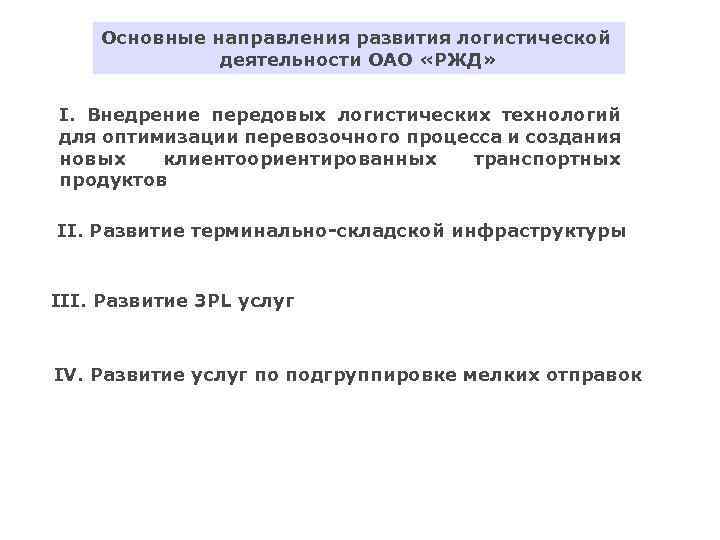 Основные направления развития логистической деятельности ОАО «РЖД»

I. Внедрение передовых логистических технологий для оптимизации перевозочного процесса и создания новых клиентоориентированных транспортных продуктов

II. Развитие терминально-складской инфраструктуры

III. Развитие 3PL услуг

IV. Развитие услуг по подгруппировке мелких отправок